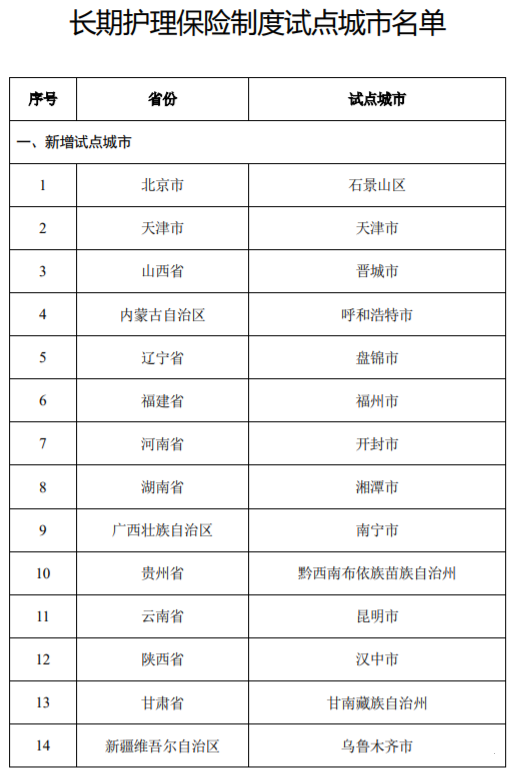 长期护理保险制度试点城市名单

| 序号 | 省份 | 试点城市 |
|---|---|---|
| 一、新增试点城市 | | |
| 1 | 北京市 | 石景山区 |
| 2 | 天津市 | 天津市 |
| 3 | 山西省 | 晋城市 |
| 4 | 内蒙古自治区 | 呼和浩特市 |
| 5 | 辽宁省 | 盘锦市 |
| 6 | 福建省 | 福州市 |
| 7 | 河南省 | 开封市 |
| 8 | 湖南省 | 湘潭市 |
| 9 | 广西壮族自治区 | 南宁市 |
| 10 | 贵州省 | 黔西南布依族苗族自治州 |
| 11 | 云南省 | 昆明市 |
| 12 | 陕西省 | 汉中市 |
| 13 | 甘肃省 | 甘南藏族自治州 |
| 14 | 新疆维吾尔自治区 | 乌鲁木齐市 |